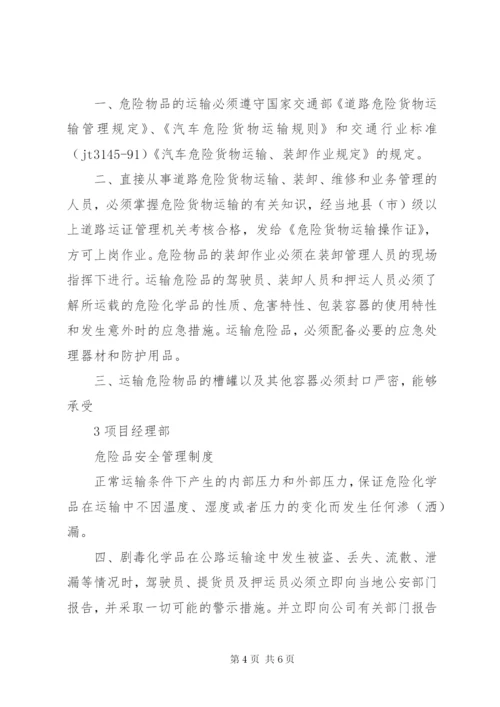 一、危险物品的运输必须遵守国家交通部《道路危险货物运输管理规定》、《汽车危险货物运输规则》和交通行业标准（jt3145-91）《汽车危险货物运输、装卸作业规定》的规定。

二、直接从事道路危险货物运输、装卸、维修和业务管理的人员，必须掌握危险货物运输的有关知识，经当地县（市）级以上道路运证管理机关考核合格，发给《危险货物运输操作证》，方可上岗作业。危险物品的装卸作业必须在装卸管理人员的现场指挥下进行。运输危险品的驾驶员、装卸人员和押运人员必须了解所运载的危险化学品的性质、危害特性、包装容器的使用特性和发生意外时的应急措施。运输危险品，必须配备必要的应急处理器材和防护用品。

三、运输危险物品的槽罐以及其他容器必须封口严密，能够承受

3 项目经理部

危险品安全管理制度

正常运输条件下产生的内部压力和外部压力，保证危险化学品在运输中不因温度、湿度或者压力的变化而发生任何渗（洒）漏。

四、剧毒化学品在公路运输途中发生被盗、丢失、流散、泄漏等情况时，驾驶员、提货员及押运员必须立即向当地公安部门报告，并采取一切可能的警示措施。并立即向公司有关部门报告

第 4 页 共 6 页